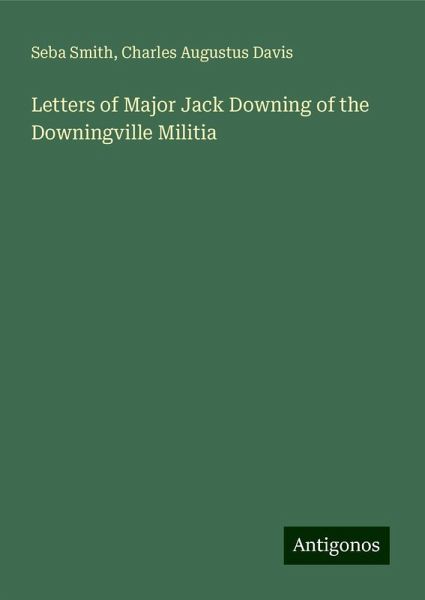 Seba Smith, Charles Augustus Davis

Letters of Major Jack Downing of the Downingville Militia

Antigonos